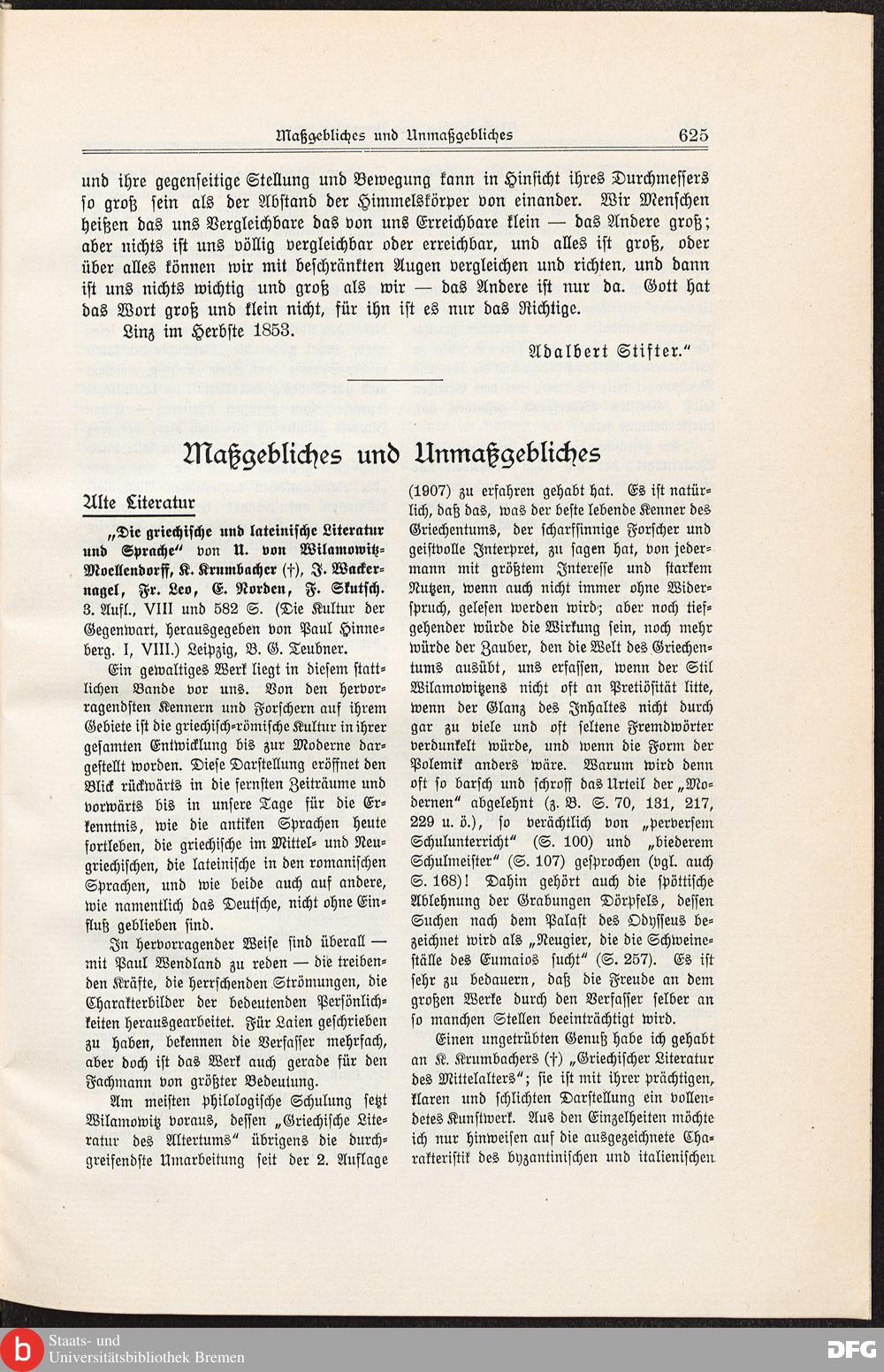 Maßgebliches und Unmaßgebliches 625

und ihre gegenseitige Stellung und Bewegung kann in Hinsicht ihres Durchmessers so groß sein als der Abstand der Himmelskörper von einander. Wir Menschen heißen das uns Vergleichbare das von uns Erreichbare klein — das Andere groß; aber nichts ist uns völlig vergleichbar oder erreichbar, und alles ist groß, oder über alles können wir mit beschränkten Augen vergleichen und richten, und dann ist uns nichts wichtig und groß als wir — das Andere ist nur da. Gott hat das Wort groß und klein nicht, für ihn ist es nur das Richtige.

Linz im Herbste 1853.

Adalbert Stifter."

Maßgebliches und Unmaßgebliches

Alte Literatur

„Die griechische und lateinische Literatur und Sprache" von U. von Wilamowitz-Moellendorff, K. Krumbacher (†), J. Wackernagel, Fr. Leo, E. Norden, F. Skutsch. 3. Aufl., VIII und 582 S. (Die Kultur der Gegenwart, herausgegeben von Paul Hinneberg. I, VIII.) Leipzig, B. G. Teubner.

Ein gewaltiges Werk liegt in diesem stattlichen Bande vor uns. Von den hervorragendsten Kennern und Forschern auf ihrem Gebiete ist die griechisch-römische Kultur in ihrer gesamten Entwicklung bis zur Moderne dargestellt worden. Diese Darstellung eröffnet den Blick rückwärts in die fernsten Zeiträume und vorwärts bis in unsere Tage für die Erkenntnis, wie die antiken Sprachen heute fortleben, die griechische im Mittel- und Neugriechischen, die lateinische in den romanischen Sprachen, und wie beide auch auf andere, wie namentlich das Deutsche, nicht ohne Einfluß geblieben sind.

In hervorragender Weise sind überall — mit Paul Wendland zu reden — die treibenden Kräfte, die herrschenden Strömungen, die Charakterbilder der bedeutenden Persönlichkeiten herausgearbeitet. Für Laien geschrieben zu haben, bekennen die Verfasser mehrfach, aber doch ist das Werk auch gerade für den Fachmann von größter Bedeutung.

Am meisten philologische Schulung setzt Wilamowitz voraus, dessen „Griechische Literatur des Altertums" übrigens die durchgreifendste Umarbeitung seit der 2. Auflage (1907) zu erfahren gehabt hat. Es ist natürlich, daß das, was der beste lebende Kenner des Griechentums, der scharfsinnige Forscher und geistvolle Interpret, zu sagen hat, von jedermann mit größtem Interesse und starkem Nutzen, wenn auch nicht immer ohne Widerspruch, gelesen werden wird; aber noch tiefgehender würde die Wirkung sein, noch mehr würde der Zauber, den die Welt des Griechentums ausübt, uns erfassen, wenn der Stil Wilamowitzens nicht oft an Pretiösität litte, wenn der Glanz des Inhaltes nicht durch gar zu viele und oft seltene Fremdwörter verdunkelt würde, und wenn die Form der Polemik anders wäre. Warum wird denn oft so barsch und schroff das Urteil der „Modernen" abgelehnt (z. B. S. 70, 131, 217, 229 u. ö.), so verächtlich von „perversem Schulunterricht" (S. 100) und „biederem Schulmeister" (S. 107) gesprochen (vgl. auch S. 168)! Dahin gehört auch die spöttische Ablehnung der Grabungen Dörpfels, dessen Suchen nach dem Palast des Odysseus bezeichnet wird als „Neugier, die die Schweineställe des Eumaios sucht" (S. 257). Es ist sehr zu bedauern, daß die Freude an dem großen Werke durch den Verfasser selber an so manchen Stellen beeinträchtigt wird.

Einen ungetrübten Genuß habe ich gehabt an K. Krumbachers (†) „Griechischer Literatur des Mittelalters"; sie ist mit ihrer prächtigen, klaren und schlichten Darstellung ein vollendetes Kunstwerk. Aus den Einzelheiten möchte ich nur hinweisen auf die ausgezeichnete Charakteristik des byzantinischen und italienischen

Staats- und Universitätsbibliothek Bremen
DFG